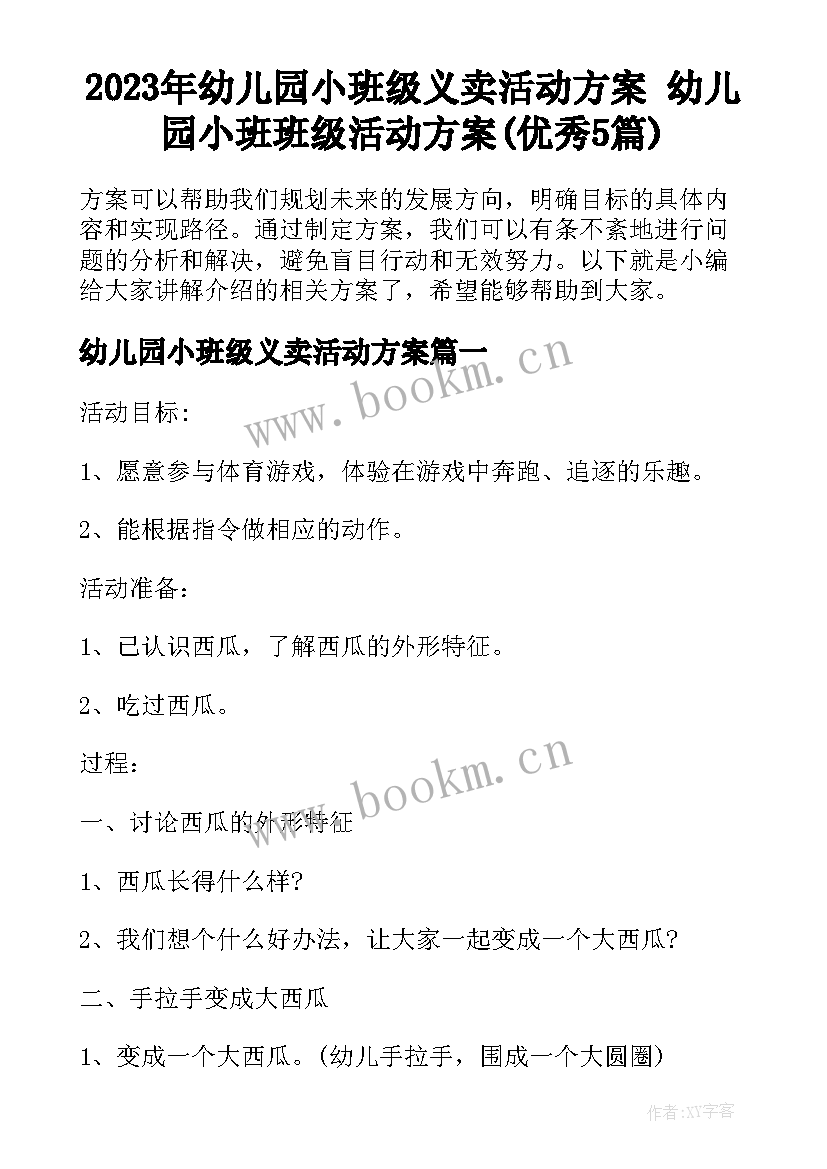 2023年幼儿园小班级义卖活动方案 幼儿园小班班级活动方案(优秀5篇)

方案可以帮助我们规划未来的发展方向，明确目标的具体内容和实现路径。通过制定方案，我们可以有条不紊地进行问题的分析和解决，避免盲目行动和无效努力。以下就是小编给大家讲解介绍的相关方案了，希望能够帮助到大家。

幼儿园小班级义卖活动方案篇一

www.bookm.cn

活动目标:

1、愿意参与体育游戏，体验在游戏中奔跑、追逐的乐趣。

2、能根据指令做相应的动作。

活动准备:

1、已认识西瓜，了解西瓜的外形特征。

2、吃过西瓜。

过程:

www.bookm.cn

一、讨论西瓜的外形特征

1、西瓜长得什么样?

2、我们想个什么好办法，让大家一起变成一个大西瓜?

二、手拉手变成大西瓜

1、变成一个大西瓜。(幼儿手拉手，围成一个大圆圈)

作者:XY字客